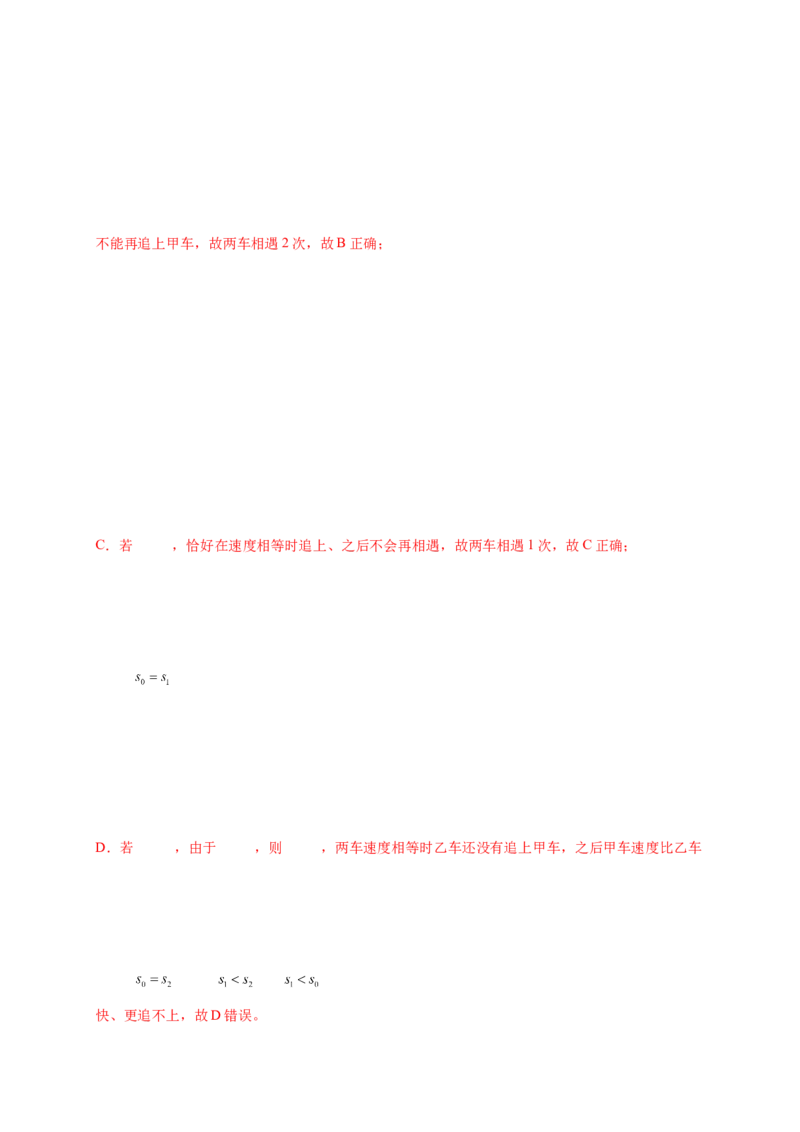 不能再追上甲车，故两车相遇2次，故B正确；

C．若　　，恰好在速度相等时追上、之后不会再相遇，故两车相遇1次，故C正确；

$s_0 = s_1$

D．若　　，由于　　，则　　，两车速度相等时乙车还没有追上甲车，之后甲车速度比乙车

$s_0 = s_2$ $s_1 < s_2$ $s_1 < s_0$

快、更追不上，故D错误。